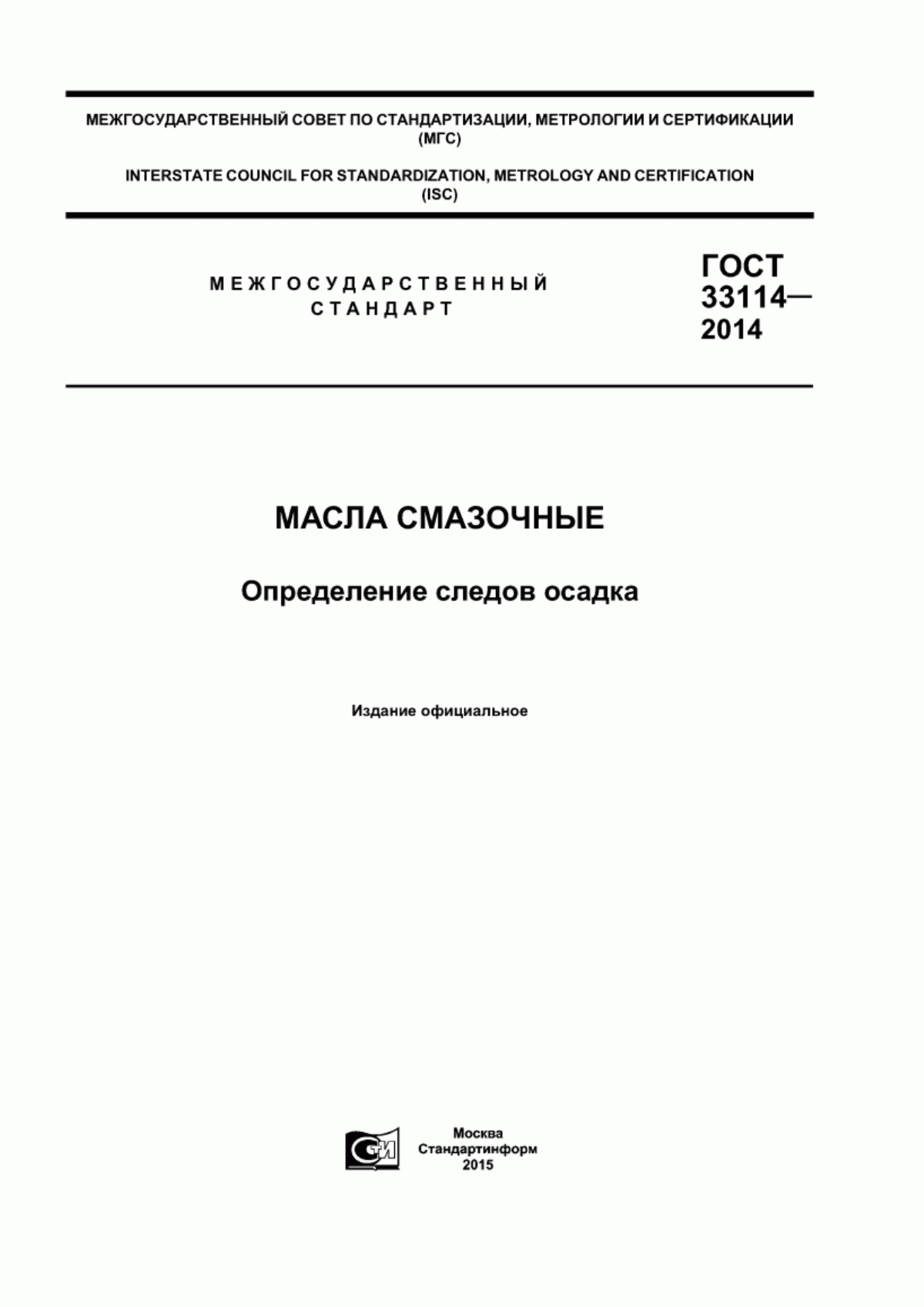 МЕЖГОСУДАРСТВЕННЫЙ СОВЕТ ПО СТАНДАРТИЗАЦИИ, МЕТРОЛОГИИ И СЕРТИФИКАЦИИ (МГС)

INTERSTATE COUNCIL FOR STANDARDIZATION, METROLOGY AND CERTIFICATION (ISC)

МЕЖГОСУДАРСТВЕННЫЙ СТАНДАРТ

ГОСТ 33114— 2014

МАСЛА СМАЗОЧНЫЕ

Определение следов осадка

Издание официальное

СИ

Москва
Стандартинформ
2015